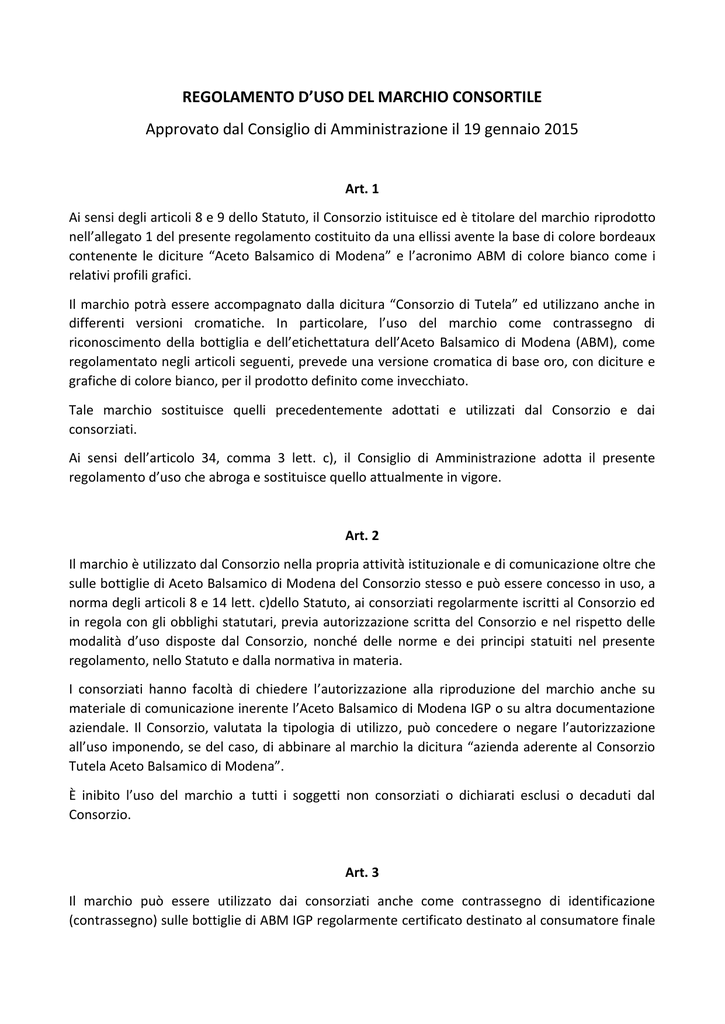 REGOLAMENTO D'USO DEL MARCHIO CONSORTILE

Approvato dal Consiglio di Amministrazione il 19 gennaio 2015

Art. 1

Ai sensi degli articoli 8 e 9 dello Statuto, il Consorzio istituisce ed è titolare del marchio riprodotto nell'allegato 1 del presente regolamento costituito da una ellissi avente la base di colore bordeaux contenente le diciture "Aceto Balsamico di Modena" e l'acronimo ABM di colore bianco come i relativi profili grafici.

Il marchio potrà essere accompagnato dalla dicitura "Consorzio di Tutela" ed utilizzano anche in differenti versioni cromatiche. In particolare, l'uso del marchio come contrassegno di riconoscimento della bottiglia e dell'etichettatura dell'Aceto Balsamico di Modena (ABM), come regolamentato negli articoli seguenti, prevede una versione cromatica di base oro, con diciture e grafiche di colore bianco, per il prodotto definito come invecchiato.

Tale marchio sostituisce quelli precedentemente adottati e utilizzati dal Consorzio e dai consorziati.

Ai sensi dell'articolo 34, comma 3 lett. c), il Consiglio di Amministrazione adotta il presente regolamento d'uso che abroga e sostituisce quello attualmente in vigore.

Art. 2

Il marchio è utilizzato dal Consorzio nella propria attività istituzionale e di comunicazione oltre che sulle bottiglie di Aceto Balsamico di Modena del Consorzio stesso e può essere concesso in uso, a norma degli articoli 8 e 14 lett. c)dello Statuto, ai consorziati regolarmente iscritti al Consorzio ed in regola con gli obblighi statutari, previa autorizzazione scritta del Consorzio e nel rispetto delle modalità d'uso disposte dal Consorzio, nonché delle norme e dei principi statuiti nel presente regolamento, nello Statuto e dalla normativa in materia.

I consorziati hanno facoltà di chiedere l'autorizzazione alla riproduzione del marchio anche su materiale di comunicazione inerente l'Aceto Balsamico di Modena IGP o su altra documentazione aziendale. Il Consorzio, valutata la tipologia di utilizzo, può concedere o negare l'autorizzazione all'uso imponendo, se del caso, di abbinare al marchio la dicitura "azienda aderente al Consorzio Tutela Aceto Balsamico di Modena".

È inibito l'uso del marchio a tutti i soggetti non consorziati o dichiarati esclusi o decaduti dal Consorzio.

Art. 3

Il marchio può essere utilizzato dai consorziati anche come contrassegno di identificazione (contrassegno) sulle bottiglie di ABM IGP regolarmente certificato destinato al consumatore finale